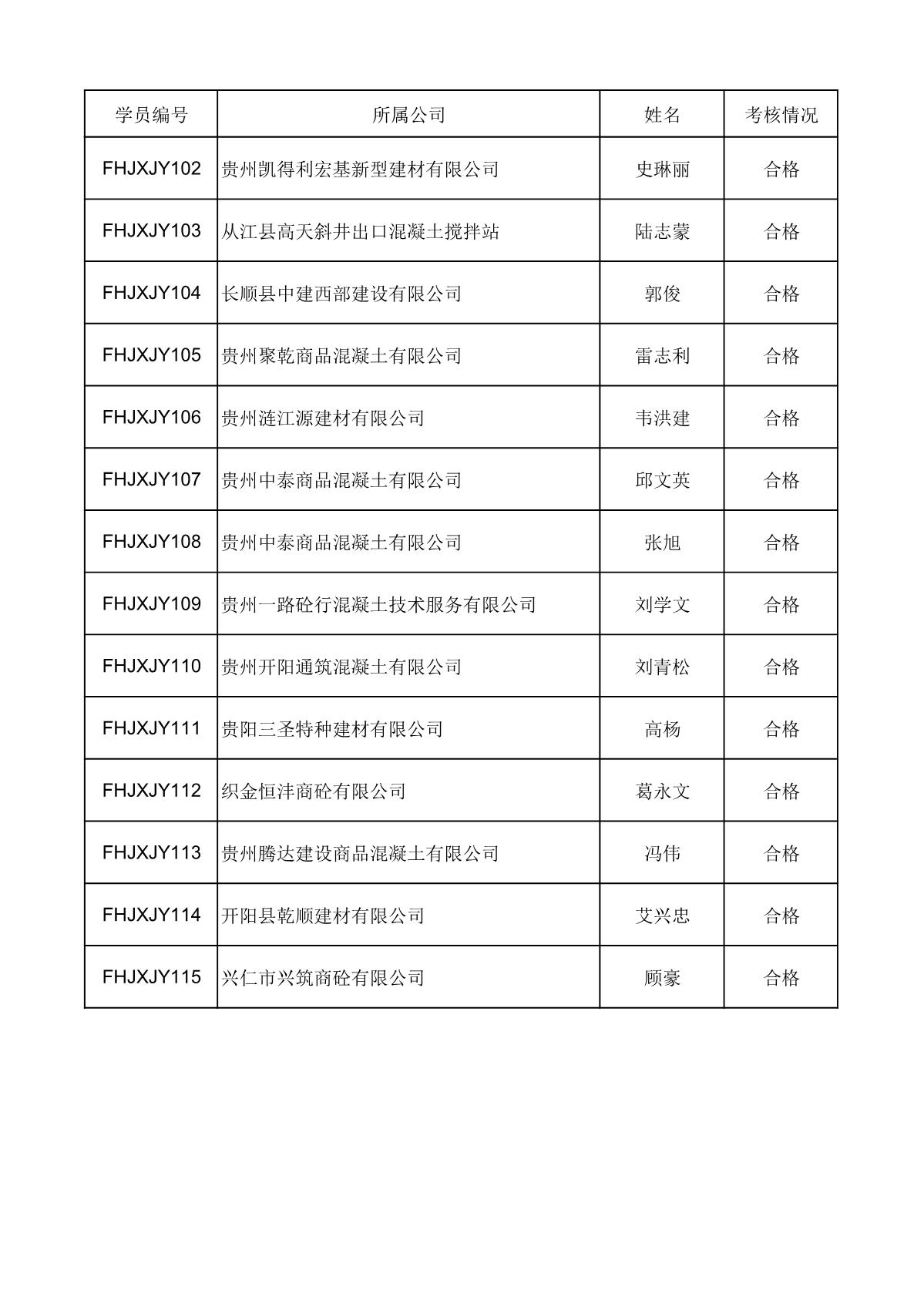 | 学员编号 | 所属公司 | 姓名 | 考核情况 |
|---|---|---|---|
| FHJXJY102 | 贵州凯得利宏基新型建材有限公司 | 史琳丽 | 合格 |
| FHJXJY103 | 从江县高天斜井出口混凝土搅拌站 | 陆志蒙 | 合格 |
| FHJXJY104 | 长顺县中建西部建设有限公司 | 郭俊 | 合格 |
| FHJXJY105 | 贵州聚乾商品混凝土有限公司 | 雷志利 | 合格 |
| FHJXJY106 | 贵州涟江源建材有限公司 | 韦洪建 | 合格 |
| FHJXJY107 | 贵州中泰商品混凝土有限公司 | 邱文英 | 合格 |
| FHJXJY108 | 贵州中泰商品混凝土有限公司 | 张旭 | 合格 |
| FHJXJY109 | 贵州一路砼行混凝土技术服务有限公司 | 刘学文 | 合格 |
| FHJXJY110 | 贵州开阳通筑混凝土有限公司 | 刘青松 | 合格 |
| FHJXJY111 | 贵阳三圣特种建材有限公司 | 高杨 | 合格 |
| FHJXJY112 | 织金恒沣商砼有限公司 | 葛永文 | 合格 |
| FHJXJY113 | 贵州腾达建设商品混凝土有限公司 | 冯伟 | 合格 |
| FHJXJY114 | 开阳县乾顺建材有限公司 | 艾兴忠 | 合格 |
| FHJXJY115 | 兴仁市兴筑商砼有限公司 | 顾豪 | 合格 |